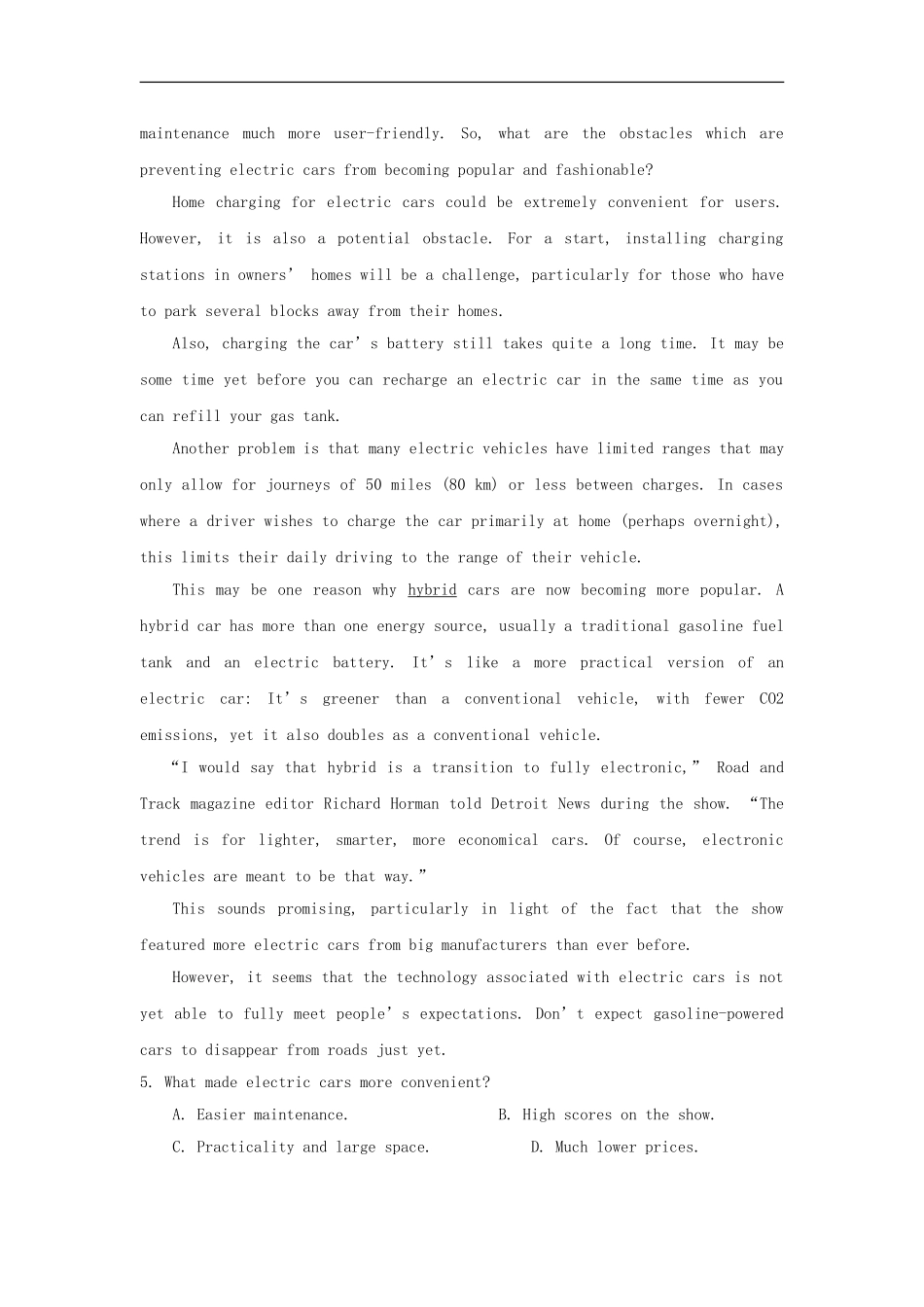 maintenance much more user-friendly. So, what are the obstacles which are preventing electric cars from becoming popular and fashionable?

Home charging for electric cars could be extremely convenient for users. However, it is also a potential obstacle. For a start, installing charging stations in owners' homes will be a challenge, particularly for those who have to park several blocks away from their homes.

Also, charging the car's battery still takes quite a long time. It may be some time yet before you can recharge an electric car in the same time as you can refill your gas tank.

Another problem is that many electric vehicles have limited ranges that may only allow for journeys of 50 miles (80 km) or less between charges. In cases where a driver wishes to charge the car primarily at home (perhaps overnight), this limits their daily driving to the range of their vehicle.

This may be one reason why hybrid cars are now becoming more popular. A hybrid car has more than one energy source, usually a traditional gasoline fuel tank and an electric battery. It's like a more practical version of an electric car: It's greener than a conventional vehicle, with fewer CO2 emissions, yet it also doubles as a conventional vehicle.

"I would say that hybrid is a transition to fully electronic," Road and Track magazine editor Richard Horman told Detroit News during the show. "The trend is for lighter, smarter, more economical cars. Of course, electronic vehicles are meant to be that way."

This sounds promising, particularly in light of the fact that the show featured more electric cars from big manufacturers than ever before.

However, it seems that the technology associated with electric cars is not yet able to fully meet people's expectations. Don't expect gasoline-powered cars to disappear from roads just yet.

5. What made electric cars more convenient?

A. Easier maintenance. B. High scores on the show.

C. Practicality and large space. D. Much lower prices.